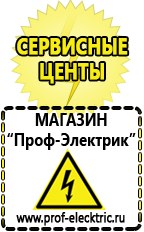 СЕРВИСНЫЕ ЦЕНТЫ

МАГАЗИН
“Проф-Электрик”

www.prof-electric.ru